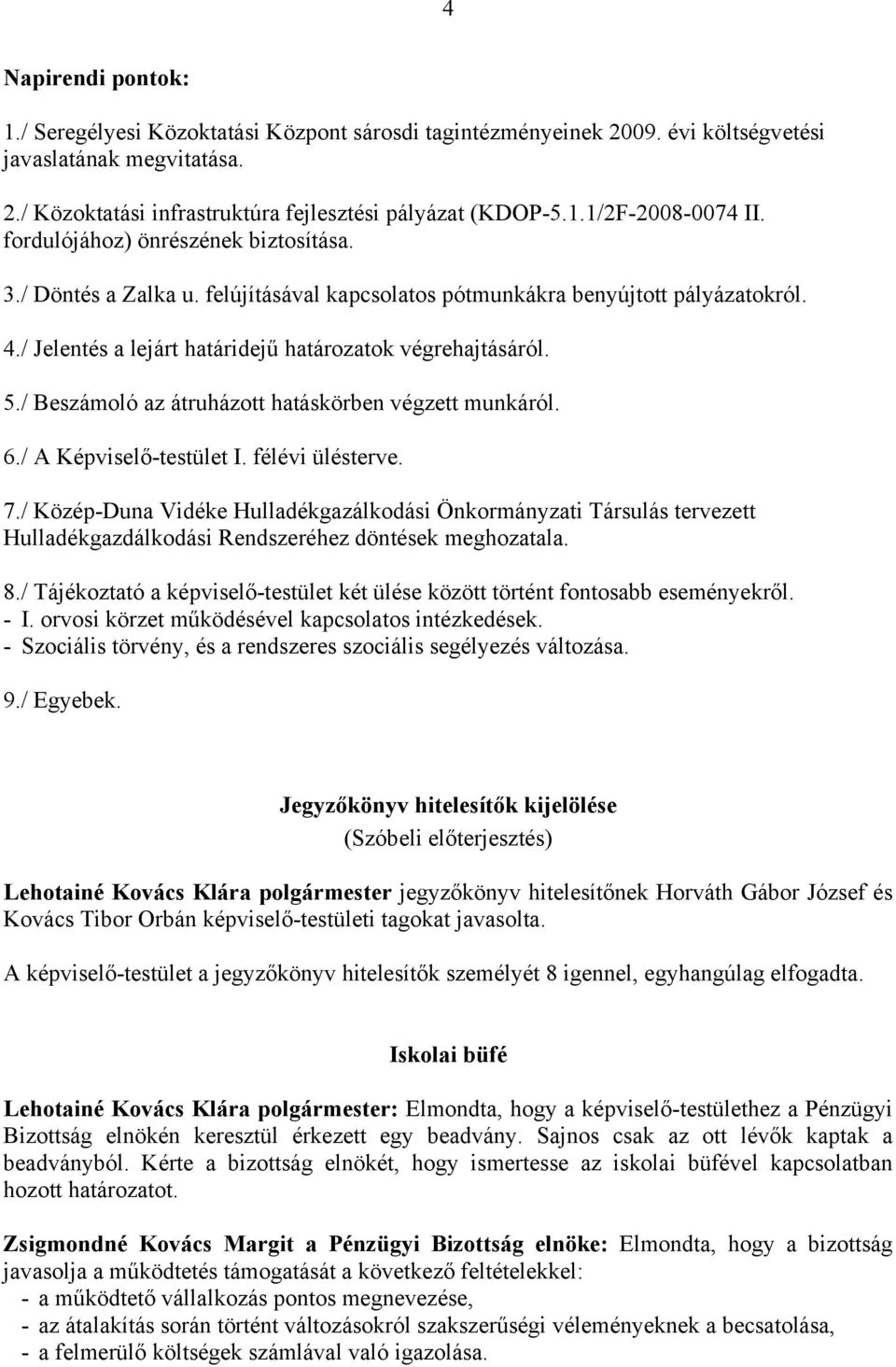 4

Napirendi pontok:

1./ Seregélyesi Közoktatási Központ sárosdi tagintézményeinek 2009. évi költségvetési javaslatának megvitatása.

2./ Közoktatási infrastruktúra fejlesztési pályázat (KDOP-5.1.1/2F-2008-0074 II. fordulójához) önrészének biztosítása.

3./ Döntés a Zalka u. felújításával kapcsolatos pótmunkákra benyújtott pályázatokról.

4./ Jelentés a lejárt határidejű határozatok végrehajtásáról.

5./ Beszámoló az átruházott hatáskörben végzett munkáról.

6./ A Képviselő-testület I. félévi ülésterve.

7./ Közép-Duna Vidéke Hulladékgazálkodási Önkormányzati Társulás tervezett Hulladékgazdálkodási Rendszeréhez döntések meghozatala.

8./ Tájékoztató a képviselő-testület két ülése között történt fontosabb eseményekről.
- I. orvosi körzet működésével kapcsolatos intézkedések.
- Szociális törvény, és a rendszeres szociális segélyezés változása.

9./ Egyebek.

Jegyzőkönyv hitelesítők kijelölése
(Szóbeli előterjesztés)

Lehotainé Kovács Klára polgármester jegyzőkönyv hitelesítőnek Horváth Gábor József és Kovács Tibor Orbán képviselő-testületi tagokat javasolta.

A képviselő-testület a jegyzőkönyv hitelesítők személyét 8 igennel, egyhangúlag elfogadta.

Iskolai büfé

Lehotainé Kovács Klára polgármester: Elmondta, hogy a képviselő-testülethez a Pénzügyi Bizottság elnökén keresztül érkezett egy beadvány. Sajnos csak az ott lévők kaptak a beadványból. Kérte a bizottság elnökét, hogy ismertesse az iskolai büfével kapcsolatban hozott határozatot.

Zsigmondné Kovács Margit a Pénzügyi Bizottság elnöke: Elmondta, hogy a bizottság javasolja a működtetés támogatását a következő feltételekkel:
- a működtető vállalkozás pontos megnevezése,
- az átalakítás során történt változásokról szakszerűségi véleményeknek a becsatolása,
- a felmerülő költségek számlával való igazolása.